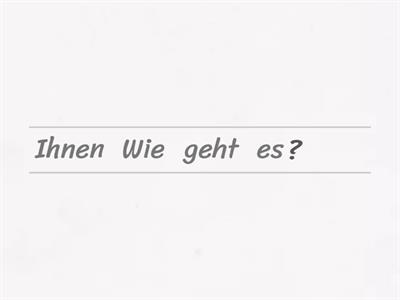 Ihnen Wie geht es?